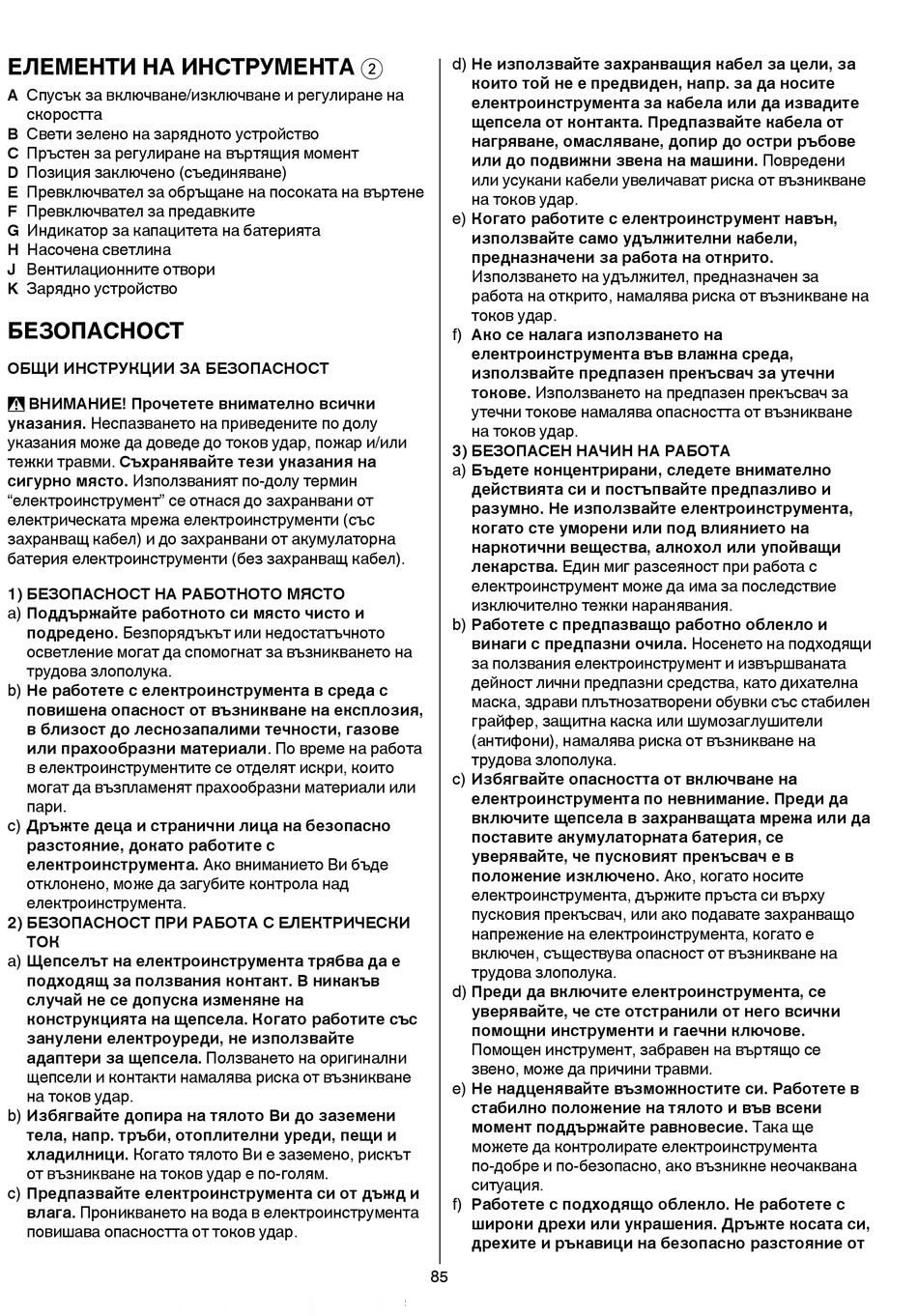 ЕЛЕМЕНТИ НА ИНСТРУМЕНТА ②

A Спусък за включване/изключване и регулиране на скоростта
B Свети зелено на зарядното устройство
C Пръстен за регулиране на въртящия момент
D Позиция заключено (съединяване)
E Превключвател за обръщане на посоката на въртене
F Превключвател за предавките
G Индикатор за капацитета на батерията
H Насочена светлина
J Вентилационните отвори
K Зарядно устройство

БЕЗОПАСНОСТ

ОБЩИ ИНСТРУКЦИИ ЗА БЕЗОПАСНОСТ

ВНИМАНИЕ! Прочетете внимателно всички указания. Неспазването на приведените по долу указания може да доведе до токов удар, пожар и/или тежки травми. Съхранявайте тези указания на сигурно място. Използваният по-долу термин "електроинструмент" се отнася до захранвани от електрическата мрежа електроинструменти (със захранващ кабел) и до захранвани от акумулаторна батерия електроинструменти (без захранващ кабел).

1) БЕЗОПАСНОСТ НА РАБОТНОТО МЯСТО
a) Поддържайте работното си място чисто и подредено. Безпорядъкът или недостатъчното осветление могат да спомогнат за възникването на трудова злополука.
b) Не работете с електроинструмента в среда с повишена опасност от възникване на експлозия, в близост до леснозапалими течности, газове или прахообразни материали. По време на работа в електроинструментите се отделят искри, които могат да възпламенят прахообразни материали или пари.
c) Дръжте деца и странични лица на безопасно разстояние, докато работите с електроинструмента. Ако вниманието Ви бъде отклонено, може да загубите контрола над електроинструмента.
2) БЕЗОПАСНОСТ ПРИ РАБОТА С ЕЛЕКТРИЧЕСКИ ТОК
a) Щепселът на електроинструмента трябва да е подходящ за ползвания контакт. В никакъв случай не се допуска изменяне на конструкцията на щепсела. Когато работите със занулени електроуреди, не използвайте адаптери за щепсела. Ползването на оригинални щепсели и контакти намалява риска от възникване на токов удар.
b) Избягвайте допира на тялото Ви до заземени тела, напр. тръби, отоплителни уреди, пещи и хладилници. Когато тялото Ви е заземено, рискът от възникване на токов удар е по-голям.
c) Предпазвайте електроинструмента си от дъжд и влага. Проникването на вода в електроинструмента повишава опасността от токов удар.
d) Не използвайте захранващия кабел за цели, за които той не е предвиден, напр. за да носите електроинструмента за кабела или да извадите щепсела от контакта. Предпазвайте кабела от нагряване, омасляване, допир до остри ръбове или до подвижни звена на машини. Повредени или усукани кабели увеличават риска от възникване на токов удар.
e) Когато работите с електроинструмент навън, използвайте само удължителни кабели, предназначени за работа на открито. Използването на удължител, предназначен за работа на открито, намалява риска от възникване на токов удар.
f) Ако се налага използването на електроинструмента във влажна среда, използвайте предпазен прекъсвач за утечни токове. Използването на предпазен прекъсвач за утечни токове намалява опасността от възникване на токов удар.
3) БЕЗОПАСЕН НАЧИН НА РАБОТА
a) Бъдете концентрирани, следете внимателно действията си и постъпвайте предпазливо и разумно. Не използвайте електроинструмента, когато сте уморени или под влиянието на наркотични вещества, алкохол или упойващи лекарства. Един миг разсеяност при работа с електроинструмент може да има за последствие изключително тежки наранявания.
b) Работете с предпазващо работно облекло и винаги с предпазни очила. Носенето на подходящи за ползвания електроинструмент и извършваната дейност лични предпазни средства, като дихателна маска, здрави плътнозатворени обувки със стабилен грайфер, защитна каска или шумозаглушители (антифони), намалява риска от възникване на трудова злополука.
c) Избягвайте опасността от включване на електроинструмента по невнимание. Преди да включите щепсела в захранващата мрежа или да поставите акумулаторната батерия, се уверявайте, че пусковият прекъсвач е в положение изключено. Ако, когато носите електроинструмента, държите пръста си върху пусковия прекъсвач, или ако подавате захранващо напрежение на електроинструмента, когато е включен, съществува опасност от възникване на трудова злополука.
d) Преди да включите електроинструмента, се уверявайте, че сте отстранили от него всички помощни инструменти и гаечни ключове. Помощен инструмент, забравен на въртящо се звено, може да причини травми.
e) Не надценявайте възможностите си. Работете в стабилно положение на тялото и във всеки момент поддържайте равновесие. Така ще можете да контролирате електроинструмента по-добре и по-безопасно, ако възникне неочаквана ситуация.
f) Работете с подходящо облекло. Не работете с широки дрехи или украшения. Дръжте косата си, дрехите и ръкавици на безопасно разстояние от

85